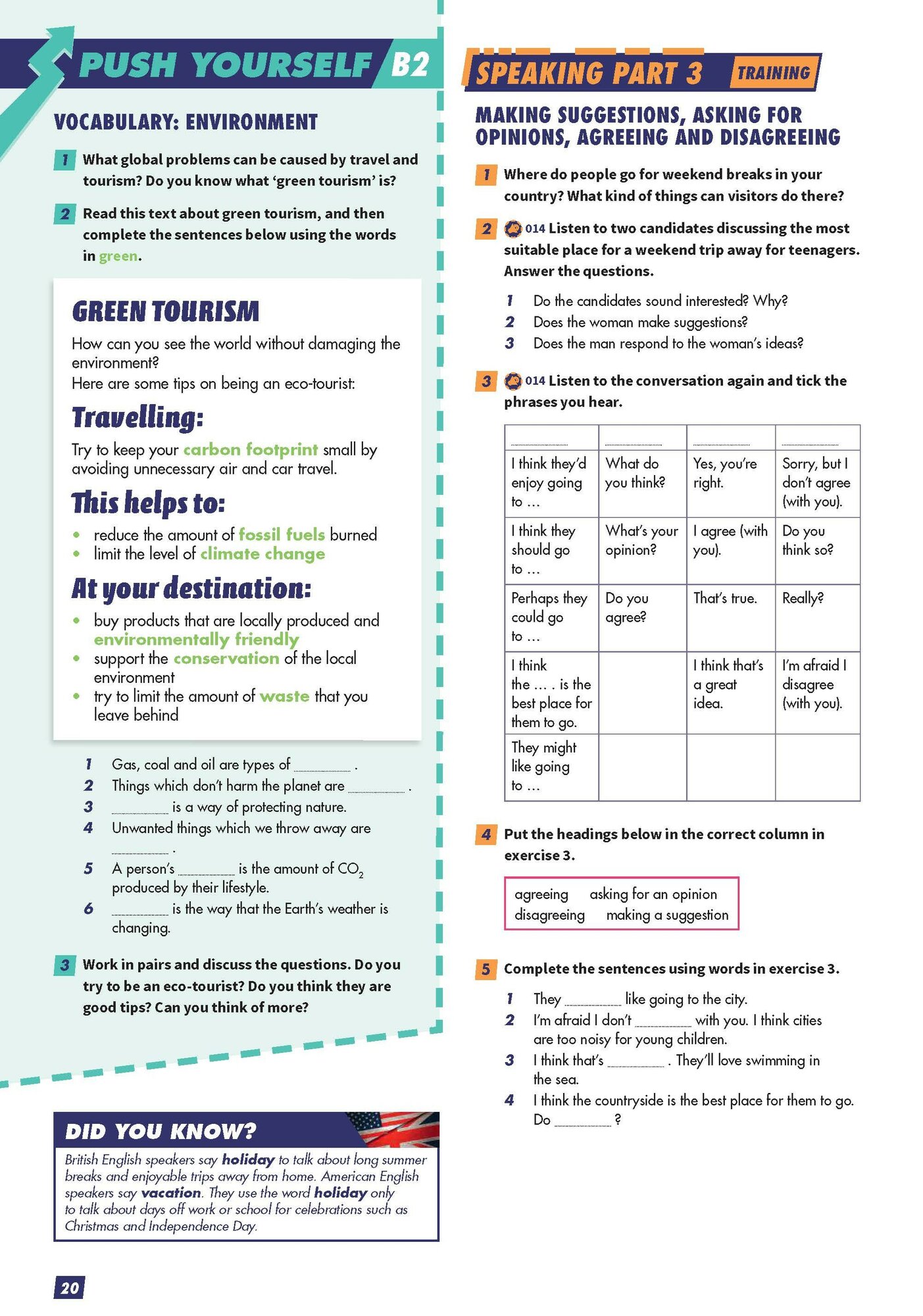 PUSH YOURSELF B2

VOCABULARY: ENVIRONMENT

1 What global problems can be caused by travel and tourism? Do you know what 'green tourism' is?

2 Read this text about green tourism, and then complete the sentences below using the words in green.

GREEN TOURISM

How can you see the world without damaging the environment?
Here are some tips on being an eco-tourist:

Travelling:

Try to keep your carbon footprint small by avoiding unnecessary air and car travel.

This helps to:

• reduce the amount of fossil fuels burned
• limit the level of climate change

At your destination:

• buy products that are locally produced and environmentally friendly
• support the conservation of the local environment
• try to limit the amount of waste that you leave behind

1 Gas, coal and oil are types of ________ .
2 Things which don't harm the planet are ________ .
3 ________ is a way of protecting nature.
4 Unwanted things which we throw away are ________ .
5 A person's ________ is the amount of $CO_2$ produced by their lifestyle.
6 ________ is the way that the Earth's weather is changing.

3 Work in pairs and discuss the questions. Do you try to be an eco-tourist? Do you think they are good tips? Can you think of more?

DID YOU KNOW?

British English speakers say holiday to talk about long summer breaks and enjoyable trips away from home. American English speakers say vacation. They use the word holiday only to talk about days off work or school for celebrations such as Christmas and Independence Day.

20

SPEAKING PART 3 TRAINING

MAKING SUGGESTIONS, ASKING FOR OPINIONS, AGREEING AND DISAGREEING

1 Where do people go for weekend breaks in your country? What kind of things can visitors do there?

2 014 Listen to two candidates discussing the most suitable place for a weekend trip away for teenagers. Answer the questions.

1 Do the candidates sound interested? Why?
2 Does the woman make suggestions?
3 Does the man respond to the woman's ideas?

3 014 Listen to the conversation again and tick the phrases you hear.

| ________ | ________ | ________ | ________ |
|---|---|---|---|
| I think they'd enjoy going to … | What do you think? | Yes, you're right. | Sorry, but I don't agree (with you). |
| I think they should go to … | What's your opinion? | I agree (with you). | Do you think so? |
| Perhaps they could go to … | Do you agree? | That's true. | Really? |
| I think the … . is the best place for them to go. | | I think that's a great idea. | I'm afraid I disagree (with you). |
| They might like going to … | | | |

4 Put the headings below in the correct column in exercise 3.

agreeing asking for an opinion
disagreeing making a suggestion

5 Complete the sentences using words in exercise 3.

1 They ________ like going to the city.
2 I'm afraid I don't ________ with you. I think cities are too noisy for young children.
3 I think that's ________ . They'll love swimming in the sea.
4 I think the countryside is the best place for them to go. Do ________ ?